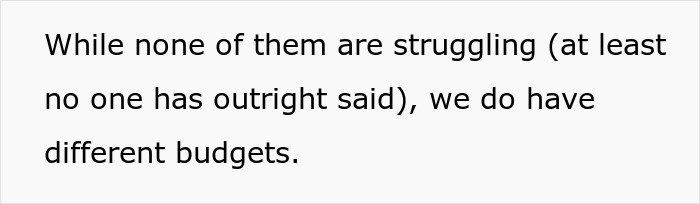 While none of them are struggling (at least no one has outright said), we do have different budgets.